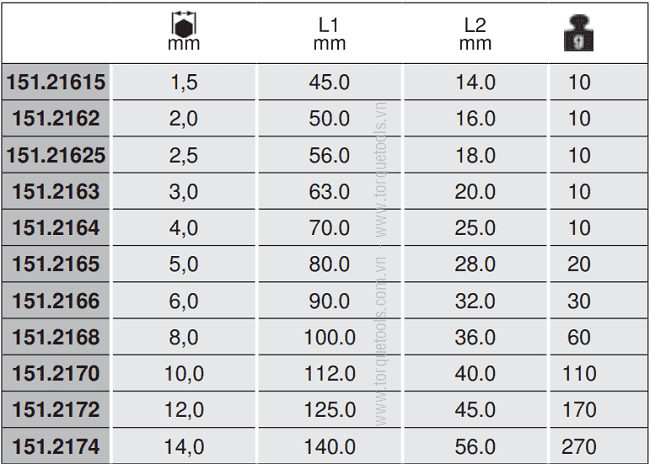 |  | mm | L1 mm | L2 mm | g |
|---|---|---|---|---|
| 151.21615 | 1,5 | 45.0 | 14.0 | 10 |
| 151.2162 | 2,0 | 50.0 | 16.0 | 10 |
| 151.21625 | 2,5 | 56.0 | 18.0 | 10 |
| 151.2163 | 3,0 | 63.0 | 20.0 | 10 |
| 151.2164 | 4,0 | 70.0 | 25.0 | 10 |
| 151.2165 | 5,0 | 80.0 | 28.0 | 20 |
| 151.2166 | 6,0 | 90.0 | 32.0 | 30 |
| 151.2168 | 8,0 | 100.0 | 36.0 | 60 |
| 151.2170 | 10,0 | 112.0 | 40.0 | 110 |
| 151.2172 | 12,0 | 125.0 | 45.0 | 170 |
| 151.2174 | 14,0 | 140.0 | 56.0 | 270 |

www.torquetools.com.vn - www.torquetools.vn